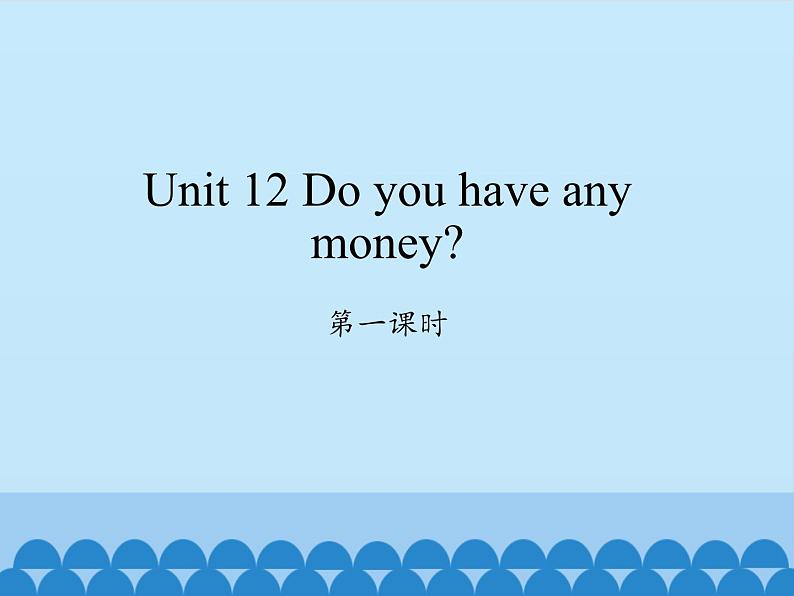 Unit 12 Do you have any money?

第一课时